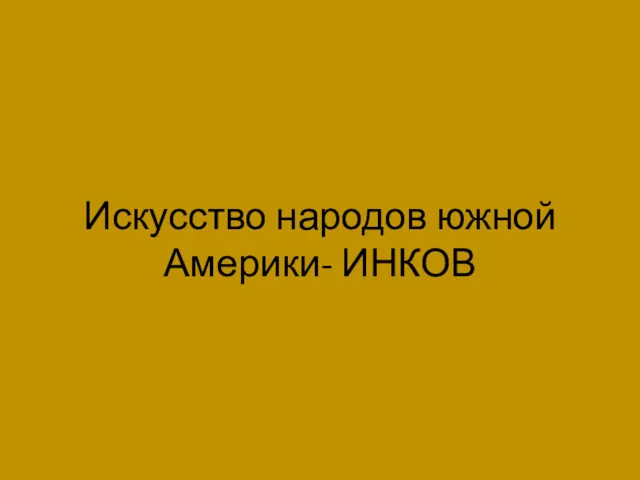 Искусство народов южной Америки- ИНКОВ